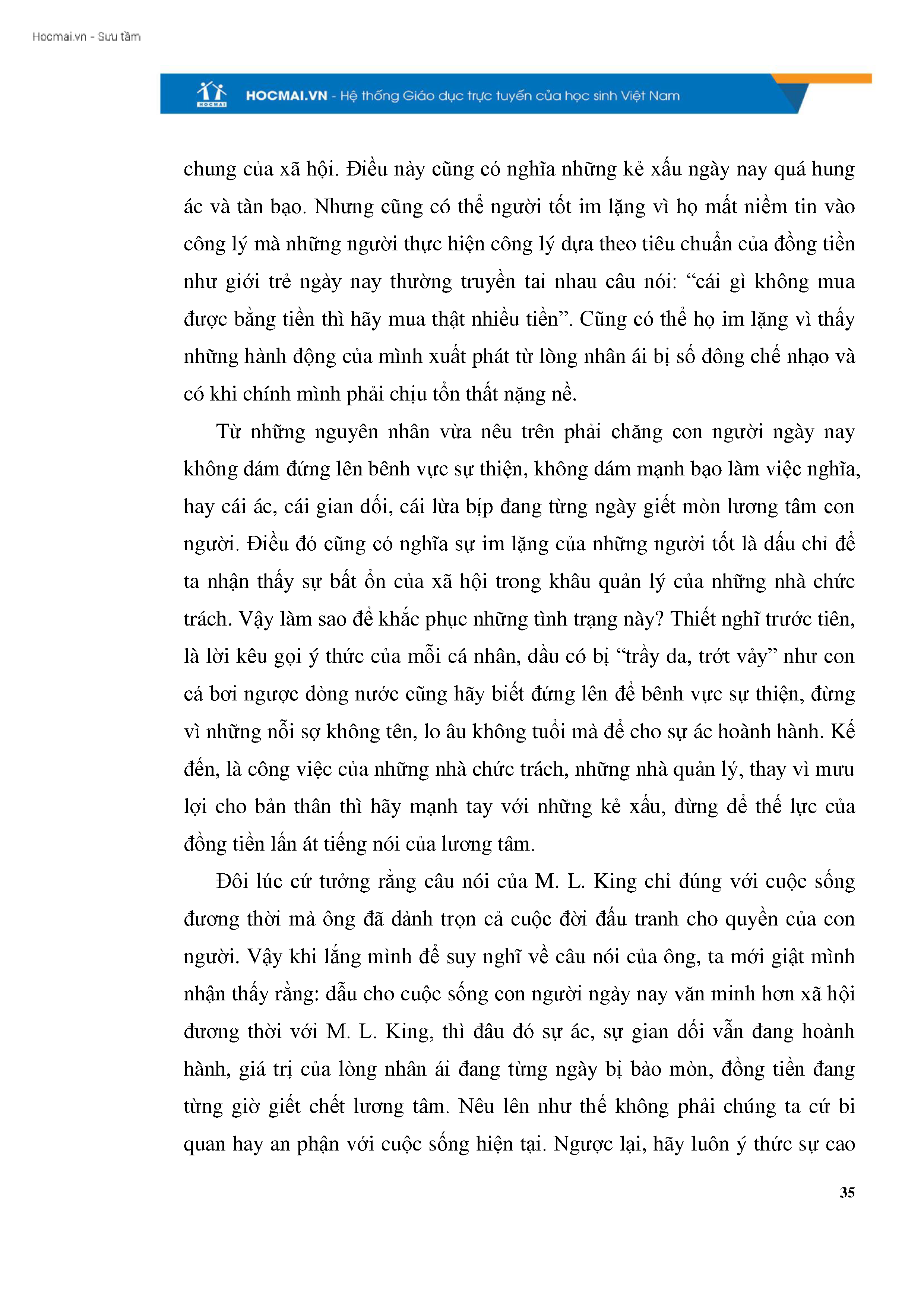 Hocmai.vn - Sưu tầm

HOCMAI

HOCMAI.VN - Hệ thống Giáo dục trực tuyến của học sinh Việt Nam

chung của xã hội. Điều này cũng có nghĩa những kẻ xấu ngày nay quá hung ác và tàn bạo. Nhưng cũng có thể người tốt im lặng vì họ mất niềm tin vào công lý mà những người thực hiện công lý dựa theo tiêu chuẩn của đồng tiền như giới trẻ ngày nay thường truyền tai nhau câu nói: “cái gì không mua được bằng tiền thì hãy mua thật nhiều tiền”. Cũng có thể họ im lặng vì thấy những hành động của mình xuất phát từ lòng nhân ái bị số đông chế nhạo và có khi chính mình phải chịu tổn thất nặng nề.

Từ những nguyên nhân vừa nêu trên phải chăng con người ngày nay không dám đứng lên bênh vực sự thiện, không dám mạnh bạo làm việc nghĩa, hay cái ác, cái gian dối, cái lừa bịp đang từng ngày giết mòn lương tâm con người. Điều đó cũng có nghĩa sự im lặng của những người tốt là dấu chỉ để ta nhận thấy sự bất ổn của xã hội trong khâu quản lý của những nhà chức trách. Vậy làm sao để khắc phục những tình trạng này? Thiết nghĩ trước tiên, là lời kêu gọi ý thức của mỗi cá nhân, dầu có bị “trầy da, trớt vảy” như con cá bơi ngược dòng nước cũng hãy biết đứng lên để bênh vực sự thiện, đừng vì những nỗi sợ không tên, lo âu không tuổi mà để cho sự ác hoành hành. Kế đến, là công việc của những nhà chức trách, những nhà quản lý, thay vì mưu lợi cho bản thân thì hãy mạnh tay với những kẻ xấu, đừng để thế lực của đồng tiền lấn át tiếng nói của lương tâm.

Đôi lúc cứ tưởng rằng câu nói của M. L. King chỉ đúng với cuộc sống đương thời mà ông đã dành trọn cả cuộc đời đấu tranh cho quyền của con người. Vậy khi lắng mình để suy nghĩ về câu nói của ông, ta mới giật mình nhận thấy rằng: dẫu cho cuộc sống con người ngày nay văn minh hơn xã hội đương thời với M. L. King, thì đâu đó sự ác, sự gian dối vẫn đang hoành hành, giá trị của lòng nhân ái đang từng ngày bị bào mòn, đồng tiền đang từng giờ giết chết lương tâm. Nêu lên như thế không phải chúng ta cứ bi quan hay an phận với cuộc sống hiện tại. Ngược lại, hãy luôn ý thức sự cao

35